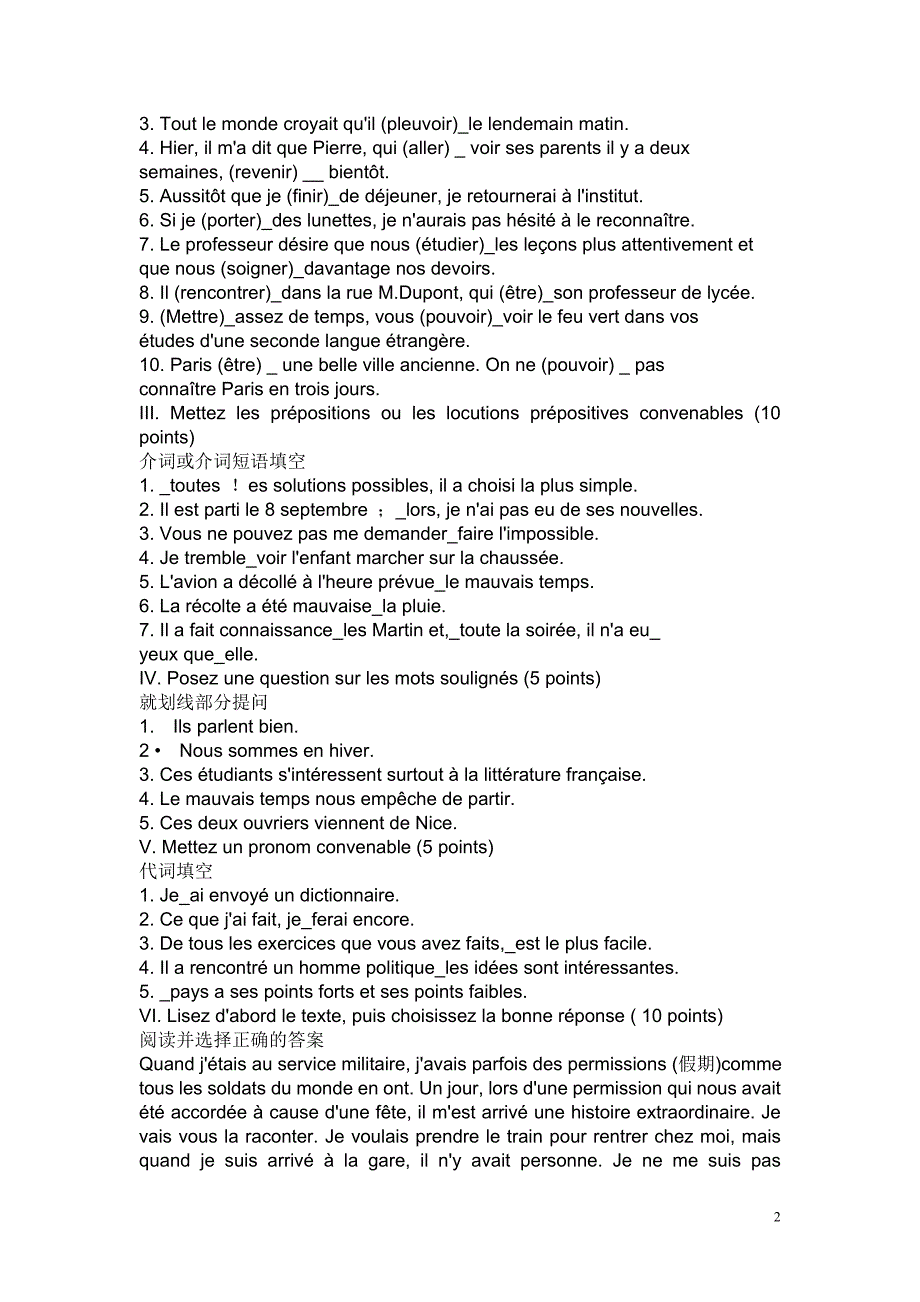 3. Tout le monde croyait qu'il (pleuvoir)_le lendemain matin.
4. Hier, il m'a dit que Pierre, qui (aller) _ voir ses parents il y a deux semaines, (revenir) __ bientôt.
5. Aussitôt que je (finir)_de déjeuner, je retournerai à l'institut.
6. Si je (porter)_des lunettes, je n'aurais pas hésité à le reconnaître.
7. Le professeur désire que nous (étudier)_les leçons plus attentivement et que nous (soigner)_davantage nos devoirs.
8. Il (rencontrer)_dans la rue M.Dupont, qui (être)_son professeur de lycée.
9. (Mettre)_assez de temps, vous (pouvoir)_voir le feu vert dans vos études d'une seconde langue étrangère.
10. Paris (être) _ une belle ville ancienne. On ne (pouvoir) _ pas connaître Paris en trois jours.
III. Mettez les prépositions ou les locutions prépositives convenables (10 points)
介词或介词短语填空
1. _toutes ！ es solutions possibles, il a choisi la plus simple.
2. Il est parti le 8 septembre ；_lors, je n'ai pas eu de ses nouvelles.
3. Vous ne pouvez pas me demander_faire l'impossible.
4. Je tremble_voir l'enfant marcher sur la chaussée.
5. L'avion a décollé à l'heure prévue_le mauvais temps.
6. La récolte a été mauvaise_la pluie.
7. Il a fait connaissance_les Martin et,_toute la soirée, il n'a eu_ yeux que_elle.
IV. Posez une question sur les mots soulignés (5 points)
就划线部分提问
1. Ils parlent bien.
2 • Nous sommes en hiver.
3. Ces étudiants s'intéressent surtout à la littérature française.
4. Le mauvais temps nous empêche de partir.
5. Ces deux ouvriers viennent de Nice.
V. Mettez un pronom convenable (5 points)
代词填空
1. Je_ai envoyé un dictionnaire.
2. Ce que j'ai fait, je_ferai encore.
3. De tous les exercices que vous avez faits,_est le plus facile.
4. Il a rencontré un homme politique_les idées sont intéressantes.
5. _pays a ses points forts et ses points faibles.
VI. Lisez d'abord le texte, puis choisissez la bonne réponse ( 10 points)
阅读并选择正确的答案
Quand j'étais au service militaire, j'avais parfois des permissions (假期)comme tous les soldats du monde en ont. Un jour, lors d'une permission qui nous avait été accordée à cause d'une fête, il m'est arrivé une histoire extraordinaire. Je vais vous la raconter. Je voulais prendre le train pour rentrer chez moi, mais quand je suis arrivé à la gare, il n'y avait personne. Je ne me suis pas

2